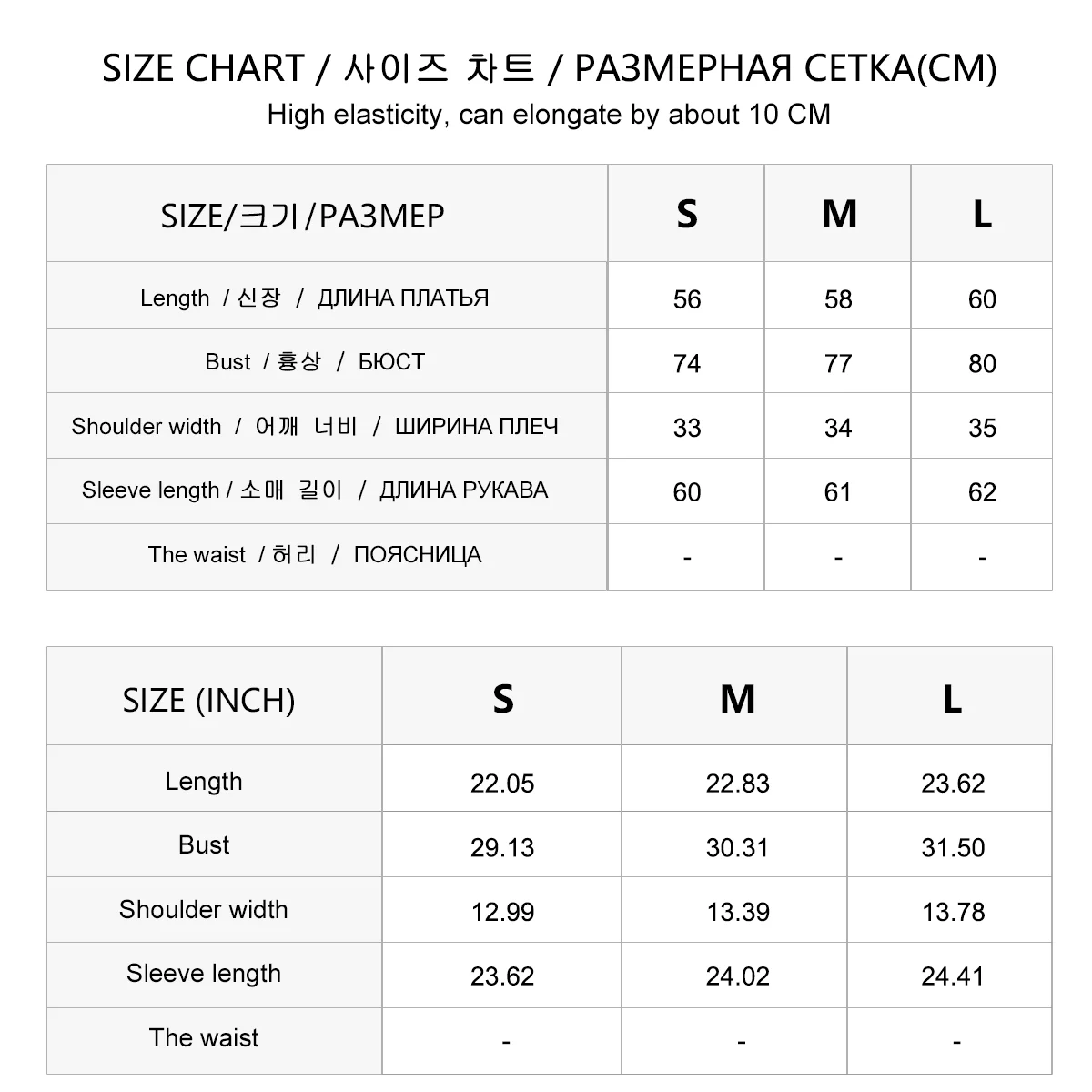 SIZE CHART / 사이즈 차트 / РАЗМЕРНАЯ СЕТКА(CM)

High elasticity, can elongate by about 10 CM

| SIZE/크기/РАЗМЕР | S | M | L |
|---|---|---|---|
| Length / 신장 / ДЛИНА ПЛАТЬЯ | 56 | 58 | 60 |
| Bust / 흉상 / БЮСТ | 74 | 77 | 80 |
| Shoulder width / 어깨 너비 / ШИРИНА ПЛЕЧ | 33 | 34 | 35 |
| Sleeve length / 소매 길이 / ДЛИНА РУКАВА | 60 | 61 | 62 |
| The waist / 허리 / ПОЯСНИЦА | - | - | - |

| SIZE (INCH) | S | M | L |
|---|---|---|---|
| Length | 22.05 | 22.83 | 23.62 |
| Bust | 29.13 | 30.31 | 31.50 |
| Shoulder width | 12.99 | 13.39 | 13.78 |
| Sleeve length | 23.62 | 24.02 | 24.41 |
| The waist | - | - | - |